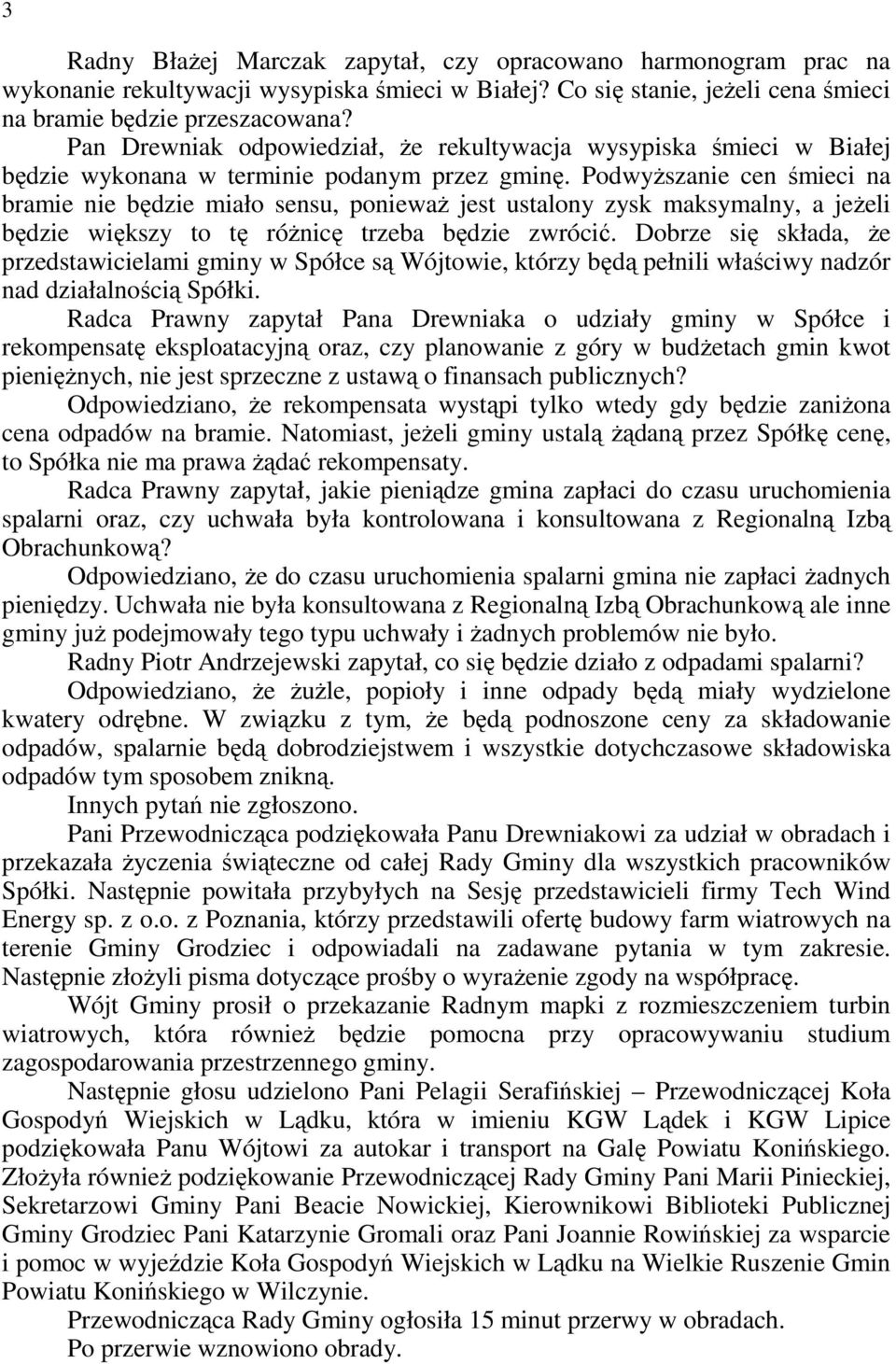 3

Radny Błażej Marczak zapytał, czy opracowano harmonogram prac na wykonanie rekultywacji wysypiska śmieci w Białej? Co się stanie, jeżeli cena śmieci na bramie będzie przeszacowana?

Pan Drewniak odpowiedział, że rekultywacja wysypiska śmieci w Białej będzie wykonana w terminie podanym przez gminę. Podwyższanie cen śmieci na bramie nie będzie miało sensu, ponieważ jest ustalony zysk maksymalny, a jeżeli będzie większy to tę różnicę trzeba będzie zwrócić. Dobrze się składa, że przedstawicielami gminy w Spółce są Wójtowie, którzy będą pełnili właściwy nadzór nad działalnością Spółki.

Radca Prawny zapytał Pana Drewniaka o udziały gminy w Spółce i rekompensatę eksploatacyjną oraz, czy planowanie z góry w budżetach gmin kwot pieniężnych, nie jest sprzeczne z ustawą o finansach publicznych?

Odpowiedziano, że rekompensata wystąpi tylko wtedy gdy będzie zaniżona cena odpadów na bramie. Natomiast, jeżeli gminy ustalą żądaną przez Spółkę cenę, to Spółka nie ma prawa żądać rekompensaty.

Radca Prawny zapytał, jakie pieniądze gmina zapłaci do czasu uruchomienia spalarni oraz, czy uchwała była kontrolowana i konsultowana z Regionalną Izbą Obrachunkową?

Odpowiedziano, że do czasu uruchomienia spalarni gmina nie zapłaci żadnych pieniędzy. Uchwała nie była konsultowana z Regionalną Izbą Obrachunkową ale inne gminy już podejmowały tego typu uchwały i żadnych problemów nie było.

Radny Piotr Andrzejewski zapytał, co się będzie działo z odpadami spalarni?

Odpowiedziano, że żużle, popioły i inne odpady będą miały wydzielone kwatery odrębne. W związku z tym, że będą podnoszone ceny za składowanie odpadów, spalarnie będą dobrodziejstwem i wszystkie dotychczasowe składowiska odpadów tym sposobem znikną.

Innych pytań nie zgłoszono.

Pani Przewodnicząca podziękowała Panu Drewniakowi za udział w obradach i przekazała życzenia świąteczne od całej Rady Gminy dla wszystkich pracowników Spółki. Następnie powitała przybyłych na Sesję przedstawicieli firmy Tech Wind Energy sp. z o.o. z Poznania, którzy przedstawili ofertę budowy farm wiatrowych na terenie Gminy Grodziec i odpowiadali na zadawane pytania w tym zakresie. Następnie złożyli pisma dotyczące prośby o wyrażenie zgody na współpracę.

Wójt Gminy prosił o przekazanie Radnym mapki z rozmieszczeniem turbin wiatrowych, która również będzie pomocna przy opracowywaniu studium zagospodarowania przestrzennego gminy.

Następnie głosu udzielono Pani Pelagii Serafińskiej – Przewodniczącej Koła Gospodyń Wiejskich w Lądku, która w imieniu KGW Lądek i KGW Lipice podziękowała Panu Wójtowi za autokar i transport na Galę Powiatu Konińskiego. Złożyła również podziękowanie Przewodniczącej Rady Gminy Pani Marii Pinieckiej, Sekretarzowi Gminy Pani Beacie Nowickiej, Kierownikowi Biblioteki Publicznej Gminy Grodziec Pani Katarzynie Gromali oraz Pani Joannie Rowińskiej za wsparcie i pomoc w wyjeździe Koła Gospodyń Wiejskich w Lądku na Wielkie Ruszenie Gmin Powiatu Konińskiego w Wilczynie.

Przewodnicząca Rady Gminy ogłosiła 15 minut przerwy w obradach.

Po przerwie wznowiono obrady.